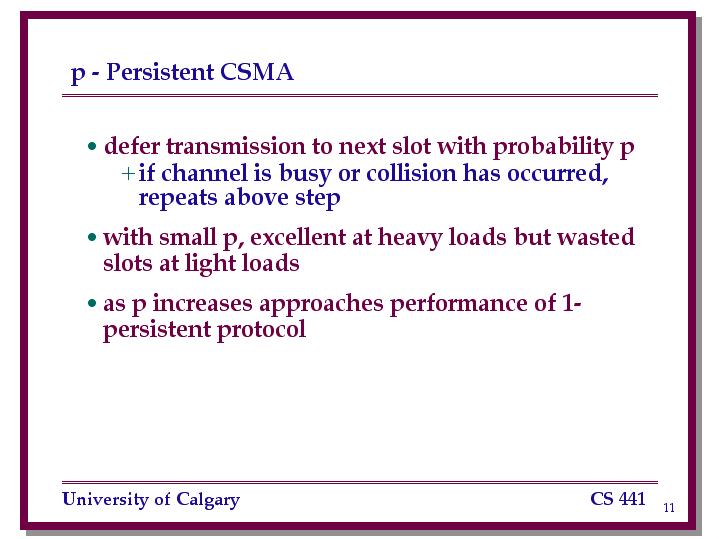 p - Persistent CSMA

• defer transmission to next slot with probability p
 + if channel is busy or collision has occurred, repeats above step

• with small p, excellent at heavy loads but wasted slots at light loads

• as p increases approaches performance of 1-persistent protocol

University of Calgary CS 441 11